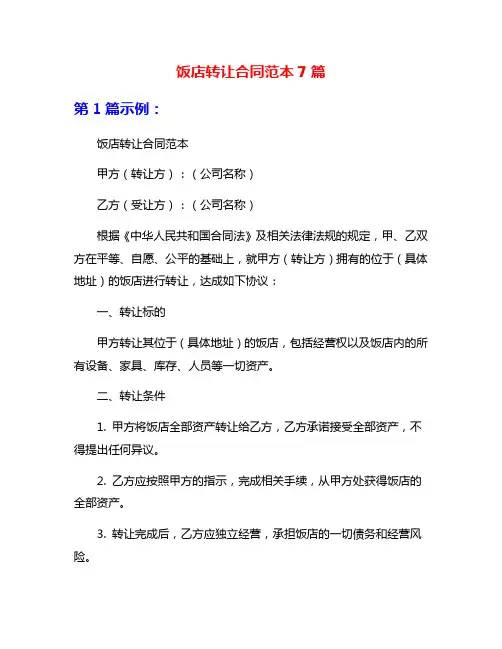 饭店转让合同范本 7 篇

第 1 篇示例：

饭店转让合同范本

甲方（转让方）：（公司名称）

乙方（受让方）：（公司名称）

根据《中华人民共和国合同法》及相关法律法规的规定，甲、乙双方在平等、自愿、公平的基础上，就甲方（转让方）拥有的位于（具体地址）的饭店进行转让，达成如下协议：

一、转让标的

甲方转让其位于（具体地址）的饭店，包括经营权以及饭店内的所有设备、家具、库存、人员等一切资产。

二、转让条件

1. 甲方将饭店全部资产转让给乙方，乙方承诺接受全部资产，不得提出任何异议。

2. 乙方应按照甲方的指示，完成相关手续，从甲方处获得饭店的全部资产。

3. 转让完成后，乙方应独立经营，承担饭店的一切债务和经营风险。